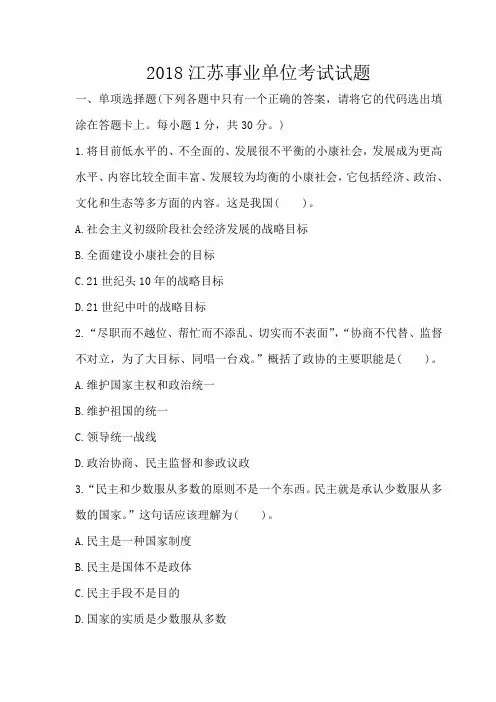 2018 江苏事业单位考试试题

一、单项选择题(下列各题中只有一个正确的答案，请将它的代码选出填涂在答题卡上。每小题 1 分，共 30 分。)

1. 将目前低水平的、不全面的、发展很不平衡的小康社会，发展成为更高水平、内容比较全面丰富、发展较为均衡的小康社会，它包括经济、政治、文化和生态等多方面的内容。这是我国(　　)。

A. 社会主义初级阶段社会经济发展的战略目标

B. 全面建设小康社会的目标

C. 21 世纪头 10 年的战略目标

D. 21 世纪中叶的战略目标

2. “尽职而不越位、帮忙而不添乱、切实而不表面”，“协商不代替、监督不对立，为了大目标、同唱一台戏。”概括了政协的主要职能是(　　)。

A. 维护国家主权和政治统一

B. 维护祖国的统一

C. 领导统一战线

D. 政治协商、民主监督和参政议政

3. “民主和少数服从多数的原则不是一个东西。民主就是承认少数服从多数的国家。”这句话应该理解为(　　)。

A. 民主是一种国家制度

B. 民主是国体不是政体

C. 民主手段不是目的

D. 国家的实质是少数服从多数